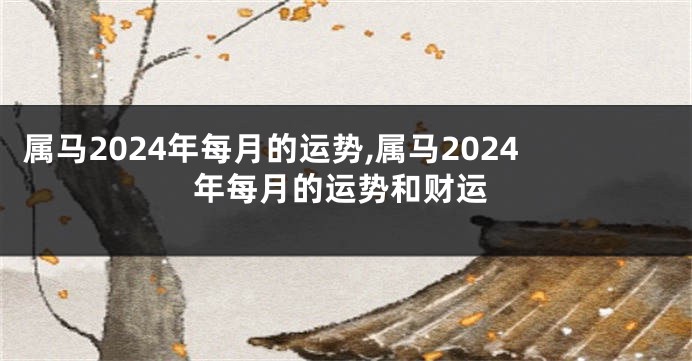 属马2024年每月的运势,属马2024年每月的运势和财运